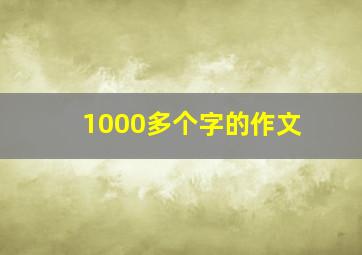 1000多个字的作文